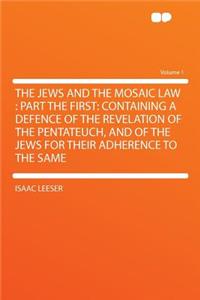 Volume 1

THE JEWS AND THE MOSAIC LAW : PART THE FIRST: CONTAINING A DEFENCE OF THE REVELATION OF THE PENTATEUCH, AND OF THE JEWS FOR THEIR ADHERENCE TO THE SAME

ISAAC LEESER